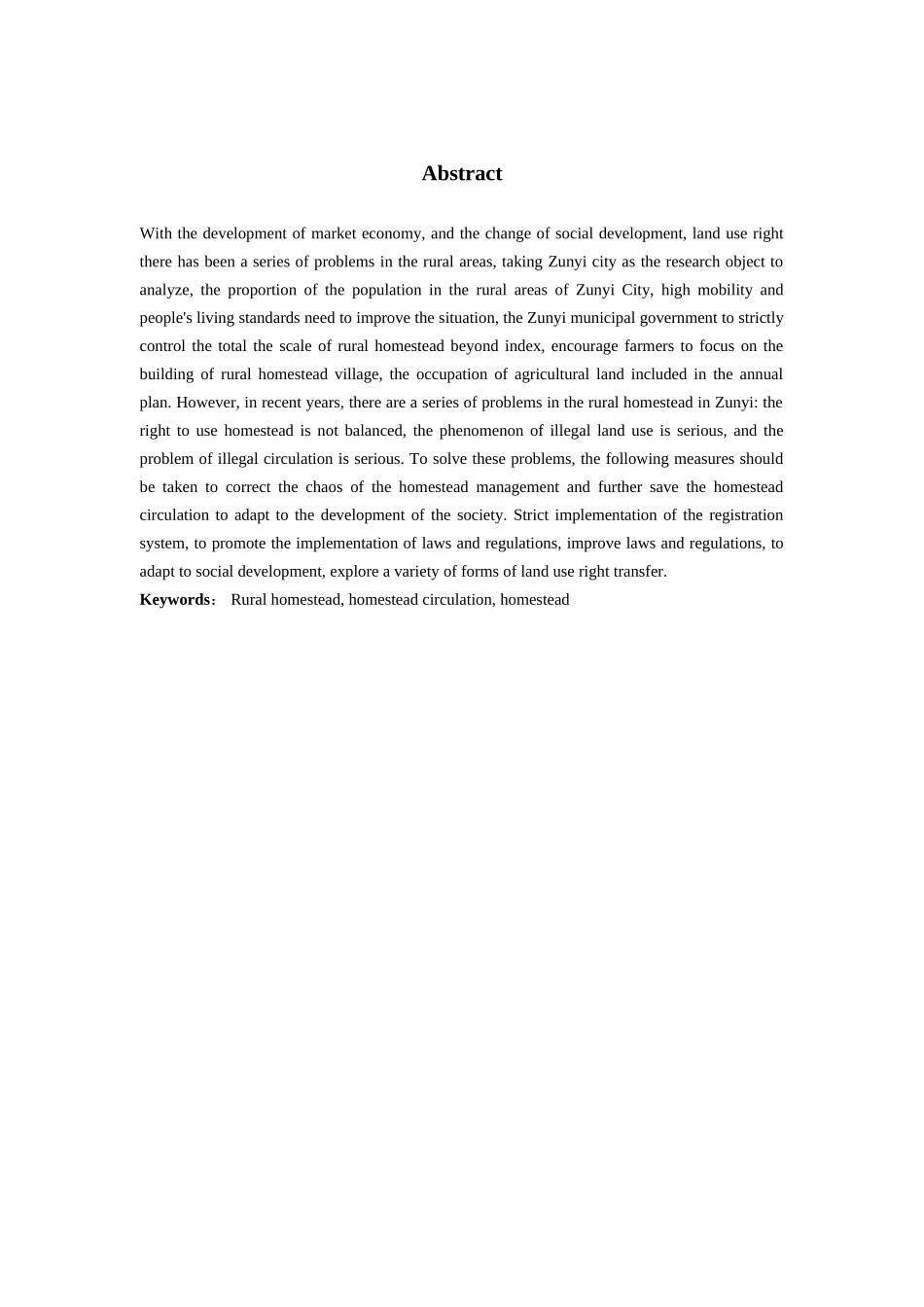 Abstract

With the development of market economy, and the change of social development, land use right there has been a series of problems in the rural areas, taking Zunyi city as the research object to analyze, the proportion of the population in the rural areas of Zunyi City, high mobility and people's living standards need to improve the situation, the Zunyi municipal government to strictly control the total the scale of rural homestead beyond index, encourage farmers to focus on the building of rural homestead village, the occupation of agricultural land included in the annual plan. However, in recent years, there are a series of problems in the rural homestead in Zunyi: the right to use homestead is not balanced, the phenomenon of illegal land use is serious, and the problem of illegal circulation is serious. To solve these problems, the following measures should be taken to correct the chaos of the homestead management and further save the homestead circulation to adapt to the development of the society. Strict implementation of the registration system, to promote the implementation of laws and regulations, improve laws and regulations, to adapt to social development, explore a variety of forms of land use right transfer.
Keywords： Rural homestead, homestead circulation, homestead